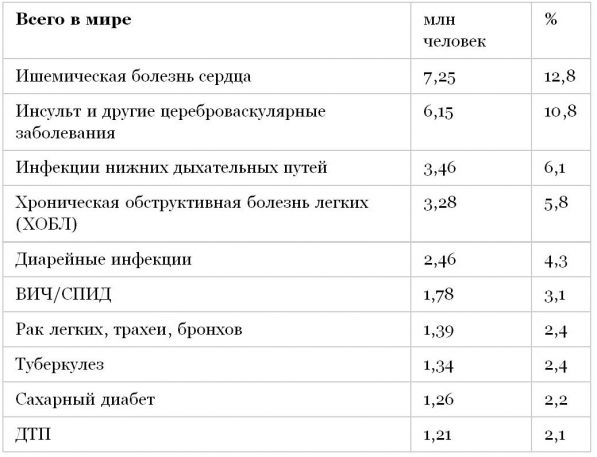 | Всего в мире | млн человек | % |
|---|---|---|
| Ишемическая болезнь сердца | 7,25 | 12,8 |
| Инсульт и другие цереброваскулярные заболевания | 6,15 | 10,8 |
| Инфекции нижних дыхательных путей | 3,46 | 6,1 |
| Хроническая обструктивная болезнь легких (ХОБЛ) | 3,28 | 5,8 |
| Диарейные инфекции | 2,46 | 4,3 |
| ВИЧ/СПИД | 1,78 | 3,1 |
| Рак легких, трахеи, бронхов | 1,39 | 2,4 |
| Туберкулез | 1,34 | 2,4 |
| Сахарный диабет | 1,26 | 2,2 |
| ДТП | 1,21 | 2,1 |